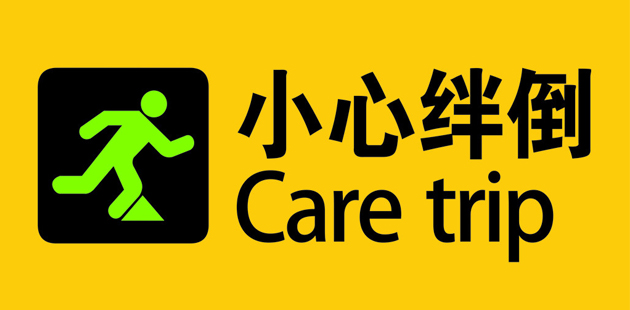 小心绊倒
Care trip